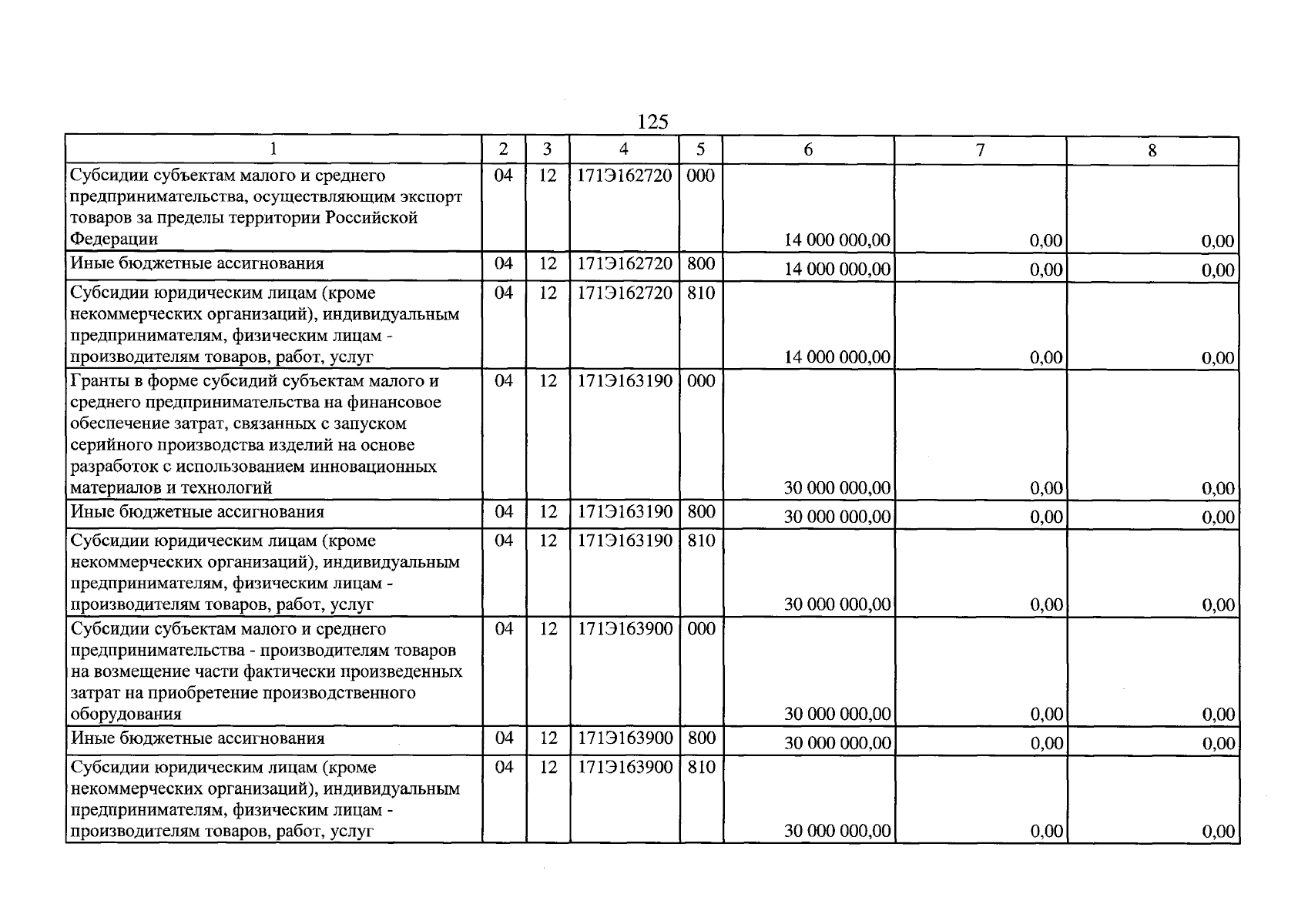 125

| 1 | 2 | 3 | 4 | 5 | 6 | 7 | 8 |
|---|---|---|---|---|---|---|---|
| Субсидии субъектам малого и среднего предпринимательства, осуществляющим экспорт товаров за пределы территории Российской Федерации | 04 | 12 | 171Э162720 | 000 | 14 000 000,00 | 0,00 | 0,00 |
| Иные бюджетные ассигнования | 04 | 12 | 171Э162720 | 800 | 14 000 000,00 | 0,00 | 0,00 |
| Субсидии юридическим лицам (кроме некоммерческих организаций), индивидуальным предпринимателям, физическим лицам - производителям товаров, работ, услуг | 04 | 12 | 171Э162720 | 810 | 14 000 000,00 | 0,00 | 0,00 |
| Гранты в форме субсидий субъектам малого и среднего предпринимательства на финансовое обеспечение затрат, связанных с запуском серийного производства изделий на основе разработок с использованием инновационных материалов и технологий | 04 | 12 | 171Э163190 | 000 | 30 000 000,00 | 0,00 | 0,00 |
| Иные бюджетные ассигнования | 04 | 12 | 171Э163190 | 800 | 30 000 000,00 | 0,00 | 0,00 |
| Субсидии юридическим лицам (кроме некоммерческих организаций), индивидуальным предпринимателям, физическим лицам - производителям товаров, работ, услуг | 04 | 12 | 171Э163190 | 810 | 30 000 000,00 | 0,00 | 0,00 |
| Субсидии субъектам малого и среднего предпринимательства - производителям товаров на возмещение части фактически произведенных затрат на приобретение производственного оборудования | 04 | 12 | 171Э163900 | 000 | 30 000 000,00 | 0,00 | 0,00 |
| Иные бюджетные ассигнования | 04 | 12 | 171Э163900 | 800 | 30 000 000,00 | 0,00 | 0,00 |
| Субсидии юридическим лицам (кроме некоммерческих организаций), индивидуальным предпринимателям, физическим лицам - производителям товаров, работ, услуг | 04 | 12 | 171Э163900 | 810 | 30 000 000,00 | 0,00 | 0,00 |